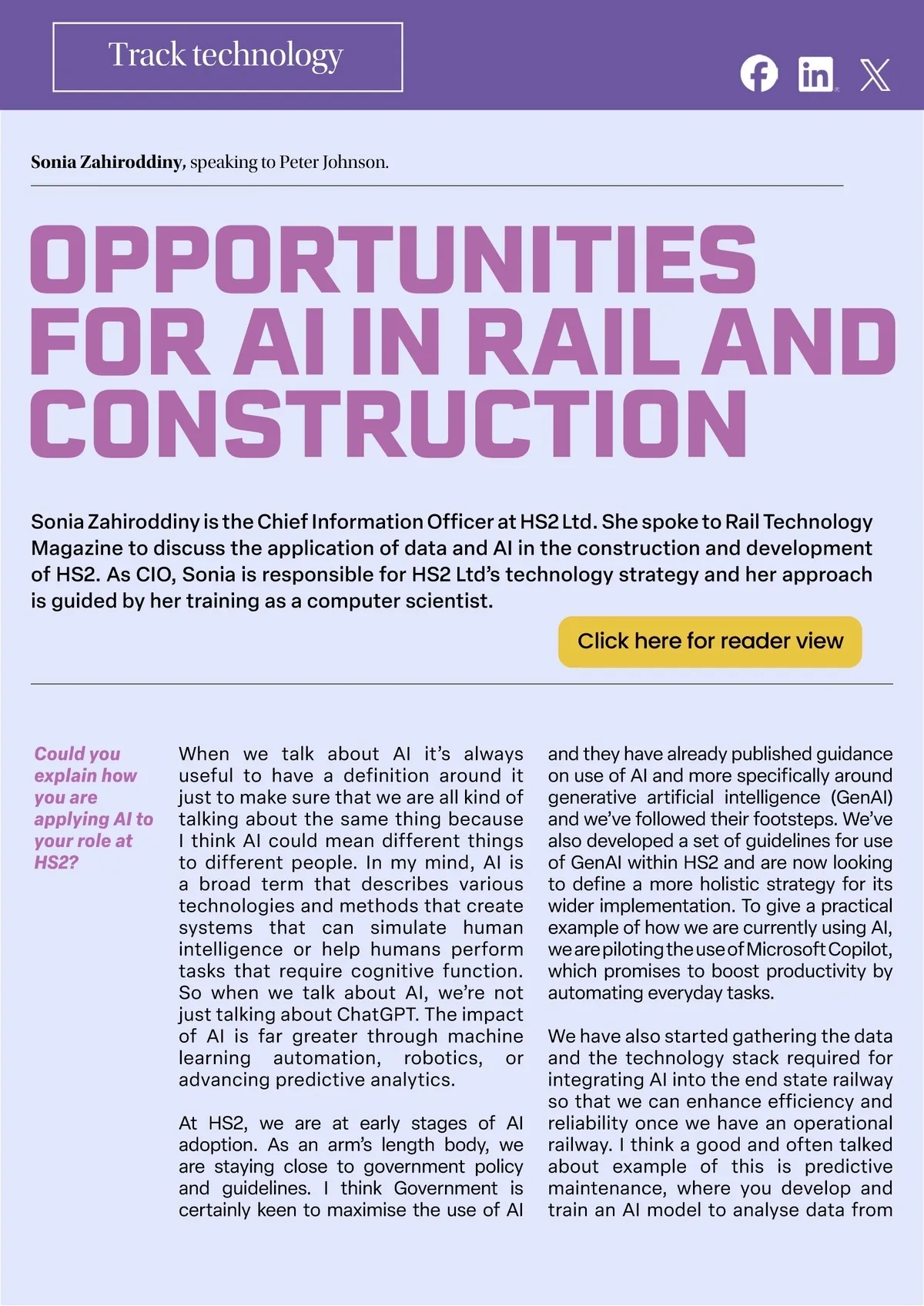 Track technology

Sonia Zahiroddiny, speaking to Peter Johnson.

OPPORTUNITIES FOR AI IN RAIL AND CONSTRUCTION

Sonia Zahiroddiny is the Chief Information Officer at HS2 Ltd. She spoke to Rail Technology Magazine to discuss the application of data and AI in the construction and development of HS2. As CIO, Sonia is responsible for HS2 Ltd's technology strategy and her approach is guided by her training as a computer scientist.

Click here for reader view

Could you explain how you are applying AI to your role at HS2?

When we talk about AI it's always useful to have a definition around it just to make sure that we are all kind of talking about the same thing because I think AI could mean different things to different people. In my mind, AI is a broad term that describes various technologies and methods that create systems that can simulate human intelligence or help humans perform tasks that require cognitive function. So when we talk about AI, we're not just talking about ChatGPT. The impact of AI is far greater through machine learning automation, robotics, or advancing predictive analytics.

At HS2, we are at early stages of AI adoption. As an arm's length body, we are staying close to government policy and guidelines. I think Government is certainly keen to maximise the use of AI and they have already published guidance on use of AI and more specifically around generative artificial intelligence (GenAI) and we've followed their footsteps. We've also developed a set of guidelines for use of GenAI within HS2 and are now looking to define a more holistic strategy for its wider implementation. To give a practical example of how we are currently using AI, we are piloting the use of Microsoft Copilot, which promises to boost productivity by automating everyday tasks.

We have also started gathering the data and the technology stack required for integrating AI into the end state railway so that we can enhance efficiency and reliability once we have an operational railway. I think a good and often talked about example of this is predictive maintenance, where you develop and train an AI model to analyse data from